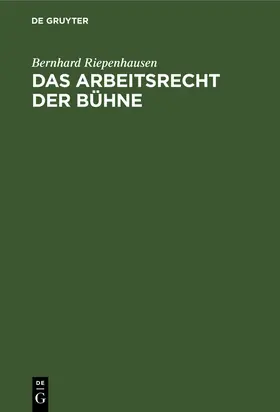 DE GRUYTER

Bernhard Riepenhausen

DAS ARBEITSRECHT DER BÜHNE

DE G